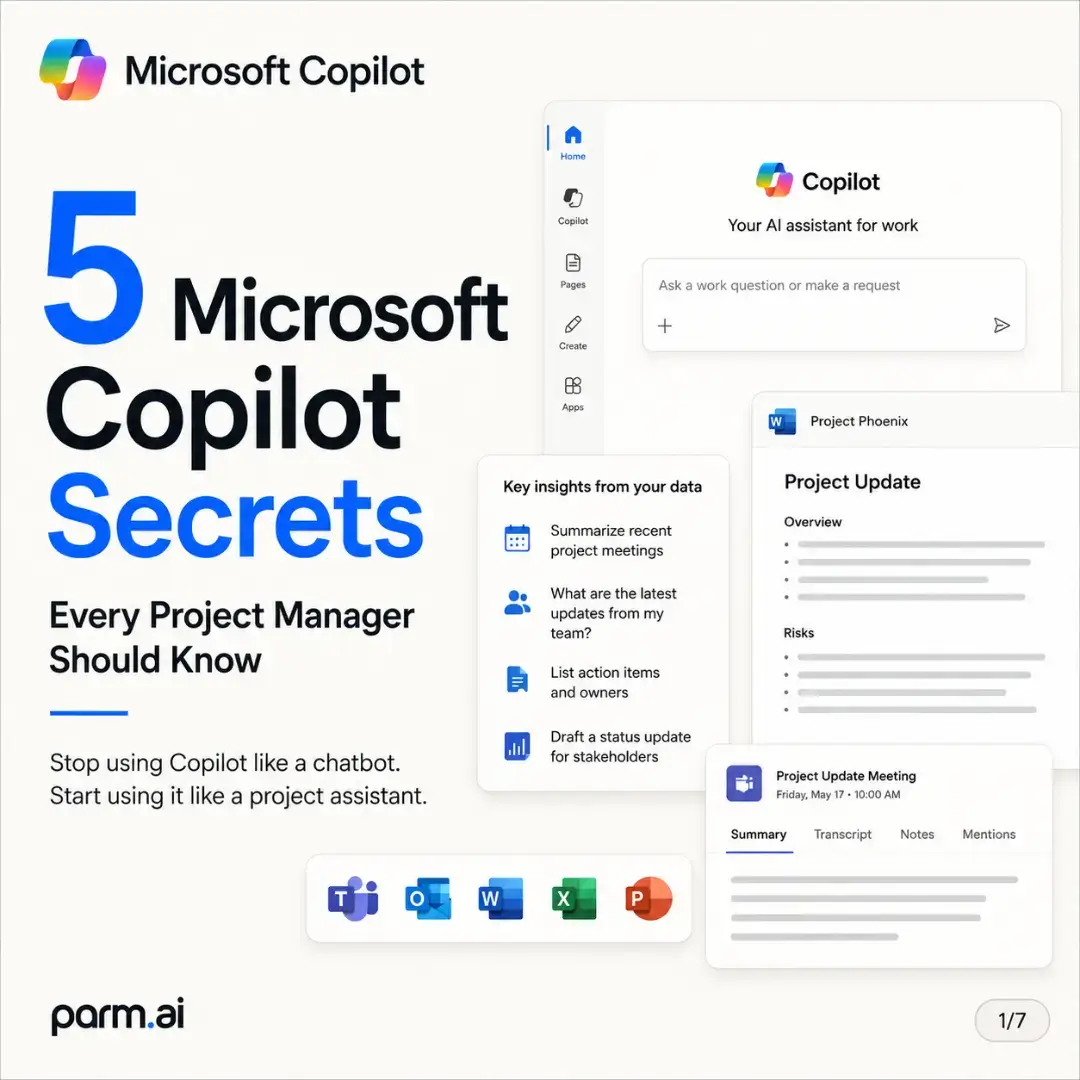 Microsoft Copilot

5 Microsoft Copilot Secrets

Every Project Manager Should Know

Stop using Copilot like a chatbot.
Start using it like a project assistant.

Home
Copilot
Pages
Create
Apps

Copilot
Your AI assistant for work

Ask a work question or make a request

Key insights from your data

Summarize recent project meetings

What are the latest updates from my team?

List action items and owners

Draft a status update for stakeholders

Project Phoenix

Project Update

Overview

Risks

Project Update Meeting
Friday, May 17 • 10:00 AM

Summary Transcript Notes Mentions

parm.ai

1/7